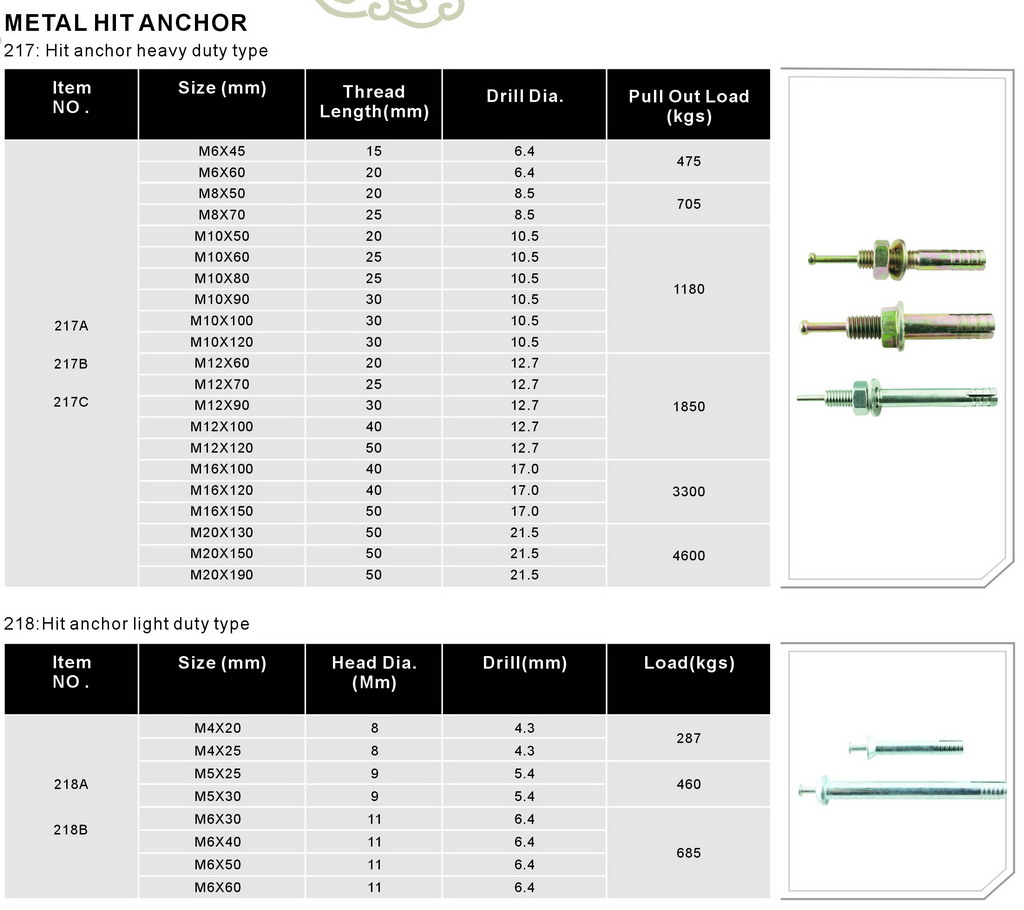 METAL HIT ANCHOR

217: Hit anchor heavy duty type

| Item NO . | Size (mm) | Thread Length(mm) | Drill Dia. | Pull Out Load (kgs) |
|---|---|---|---|---|
| 217A 217B 217C | M6X45 | 15 | 6.4 | 475 |
| | M6X60 | 20 | 6.4 | |
| | M8X50 | 20 | 8.5 | 705 |
| | M8X70 | 25 | 8.5 | |
| | M10X50 | 20 | 10.5 | 1180 |
| | M10X60 | 25 | 10.5 | |
| | M10X80 | 25 | 10.5 | |
| | M10X90 | 30 | 10.5 | |
| | M10X100 | 30 | 10.5 | |
| | M10X120 | 30 | 10.5 | |
| | M12X60 | 20 | 12.7 | 1850 |
| | M12X70 | 25 | 12.7 | |
| | M12X90 | 30 | 12.7 | |
| | M12X100 | 40 | 12.7 | |
| | M12X120 | 50 | 12.7 | |
| | M16X100 | 40 | 17.0 | 3300 |
| | M16X120 | 40 | 17.0 | |
| | M16X150 | 50 | 17.0 | |
| | M20X130 | 50 | 21.5 | 4600 |
| | M20X150 | 50 | 21.5 | |
| | M20X190 | 50 | 21.5 | |

218:Hit anchor light duty type

| Item NO . | Size (mm) | Head Dia. (Mm) | Drill(mm) | Load(kgs) |
|---|---|---|---|---|
| 218A 218B | M4X20 | 8 | 4.3 | 287 |
| | M4X25 | 8 | 4.3 | |
| | M5X25 | 9 | 5.4 | 460 |
| | M5X30 | 9 | 5.4 | |
| | M6X30 | 11 | 6.4 | 685 |
| | M6X40 | 11 | 6.4 | |
| | M6X50 | 11 | 6.4 | |
| | M6X60 | 11 | 6.4 | |